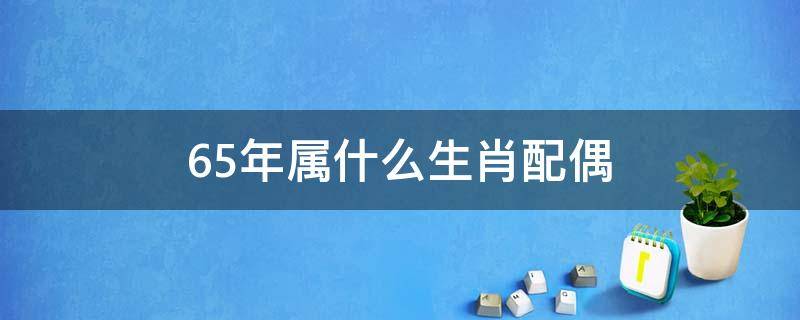 65年属什么生肖配偶